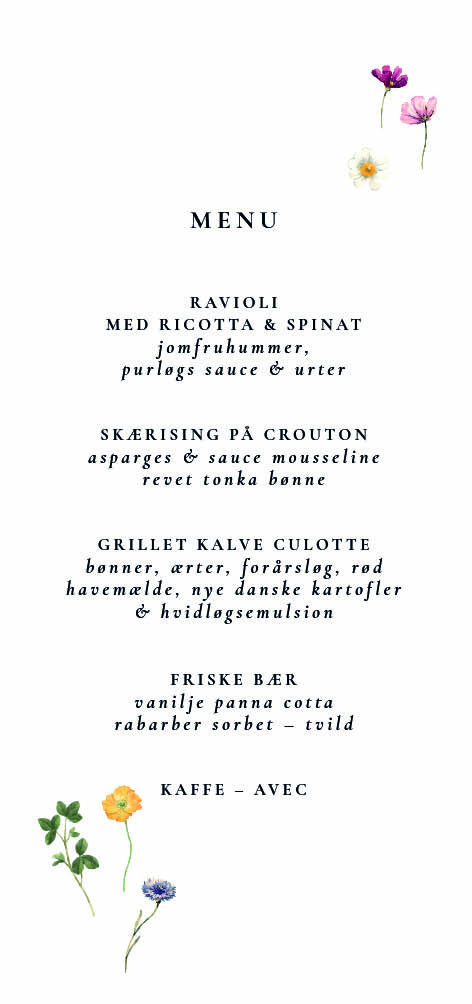 MENU

RAVIOLI
MED RICOTTA & SPINAT
jomfruhummer,
purløgs sauce & urter

SKÆRISING PÅ CROUTON
asparges & sauce mousseline
revet tonka bønne

GRILLET KALVE CULOTTE
bønner, ærter, forårsløg, rød havemælde, nye danske kartofler & hvidløgsemulsion

FRISKE BÆR
vanilje panna cotta
rabarber sorbet – tvild

KAFFE – AVEC